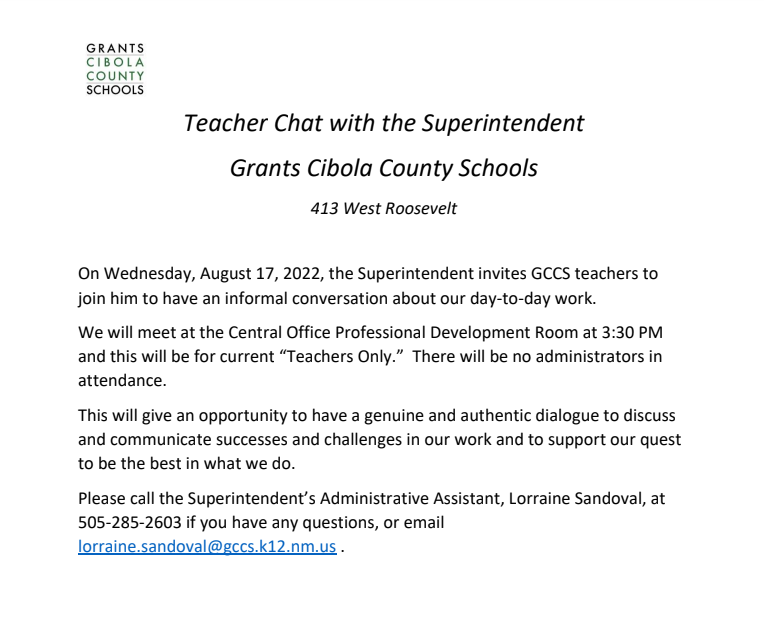 GRANTS
CIBOLA
COUNTY
SCHOOLS

Teacher Chat with the Superintendent

Grants Cibola County Schools

413 West Roosevelt

On Wednesday, August 17, 2022, the Superintendent invites GCCS teachers to join him to have an informal conversation about our day-to-day work.

We will meet at the Central Office Professional Development Room at 3:30 PM and this will be for current “Teachers Only.” There will be no administrators in attendance.

This will give an opportunity to have a genuine and authentic dialogue to discuss and communicate successes and challenges in our work and to support our quest to be the best in what we do.

Please call the Superintendent’s Administrative Assistant, Lorraine Sandoval, at 505-285-2603 if you have any questions, or email lorraine.sandoval@gccs.k12.nm.us .